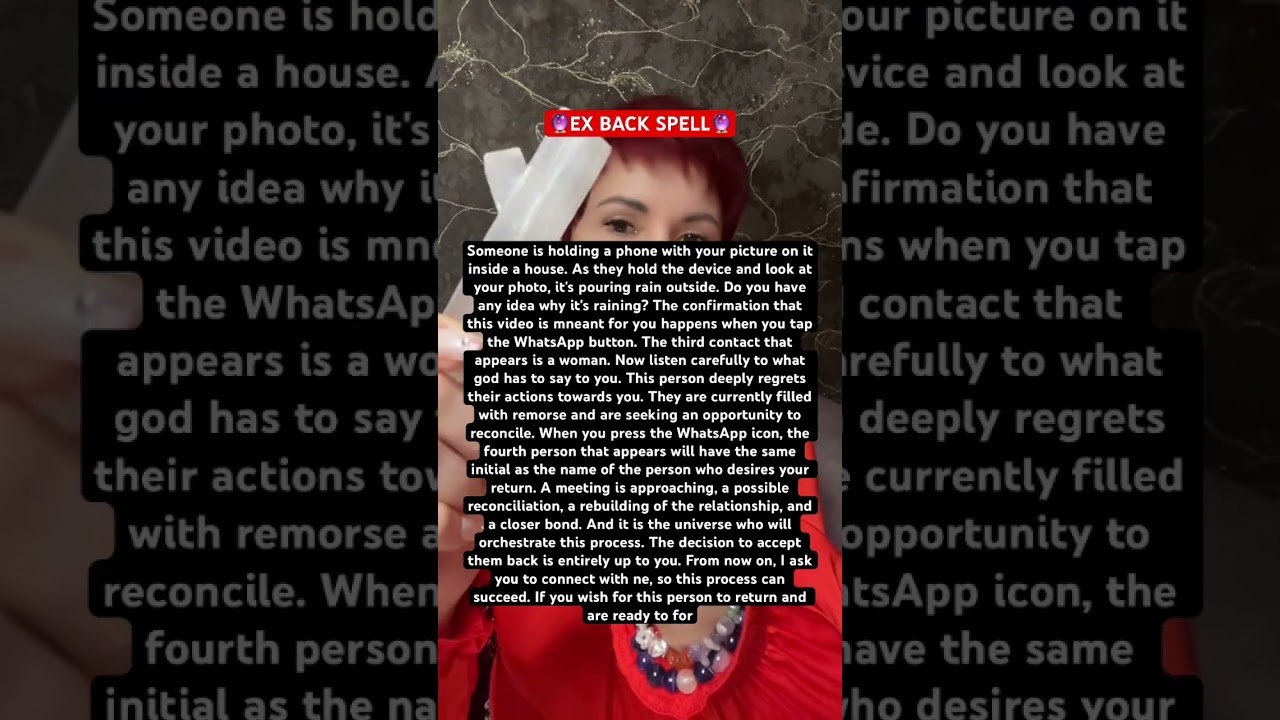 🔮EX BACK SPELL🔮

Someone is holding a phone with your picture on it inside a house. As they hold the device and look at your photo, it's pouring rain outside. Do you have any idea why it's raining? The confirmation that this video is mneant for you happens when you tap the WhatsApp button. The third contact that appears is a woman. Now listen carefully to what god has to say to you. This person deeply regrets their actions towards you. They are currently filled with remorse and are seeking an opportunity to reconcile. When you press the WhatsApp icon, the fourth person that appears will have the same initial as the name of the person who desires your return. A meeting is approaching, a possible reconciliation, a rebuilding of the relationship, and a closer bond. And it is the universe who will orchestrate this process. The decision to accept them back is entirely up to you. From now on, I ask you to connect with ne, so this process can succeed. If you wish for this person to return and are ready to for